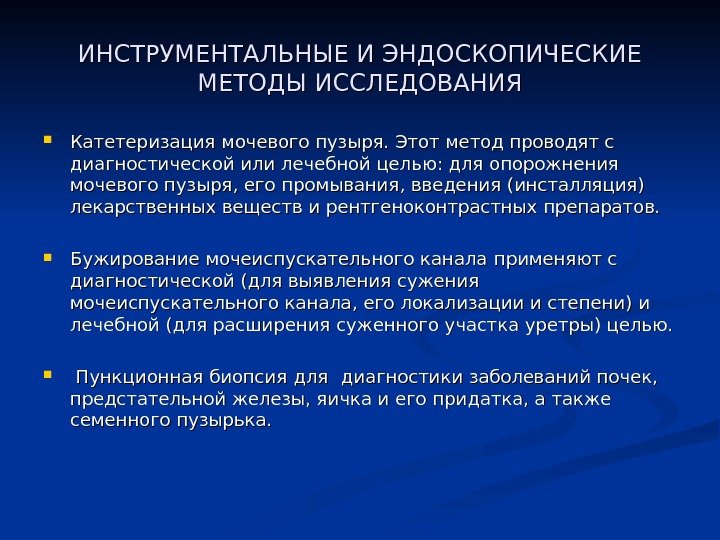 ИНСТРУМЕНТАЛЬНЫЕ И ЭНДОСКОПИЧЕСКИЕ МЕТОДЫ ИССЛЕДОВАНИЯ

Катетеризация мочевого пузыря. Этот метод проводят с диагностической или лечебной целью: для опорожнения мочевого пузыря, его промывания, введения (инсталляция) лекарственных веществ и рентгеноконтрастных препаратов.

Бужирование мочеиспускательного канала применяют с диагностической (для выявления сужения мочеиспускательного канала, его локализации и степени) и лечебной (для расширения суженного участка уретры) целью.

Пункционная биопсия для диагностики заболеваний почек, предстательной железы, яичка и его придатка, а также семенного пузырька.